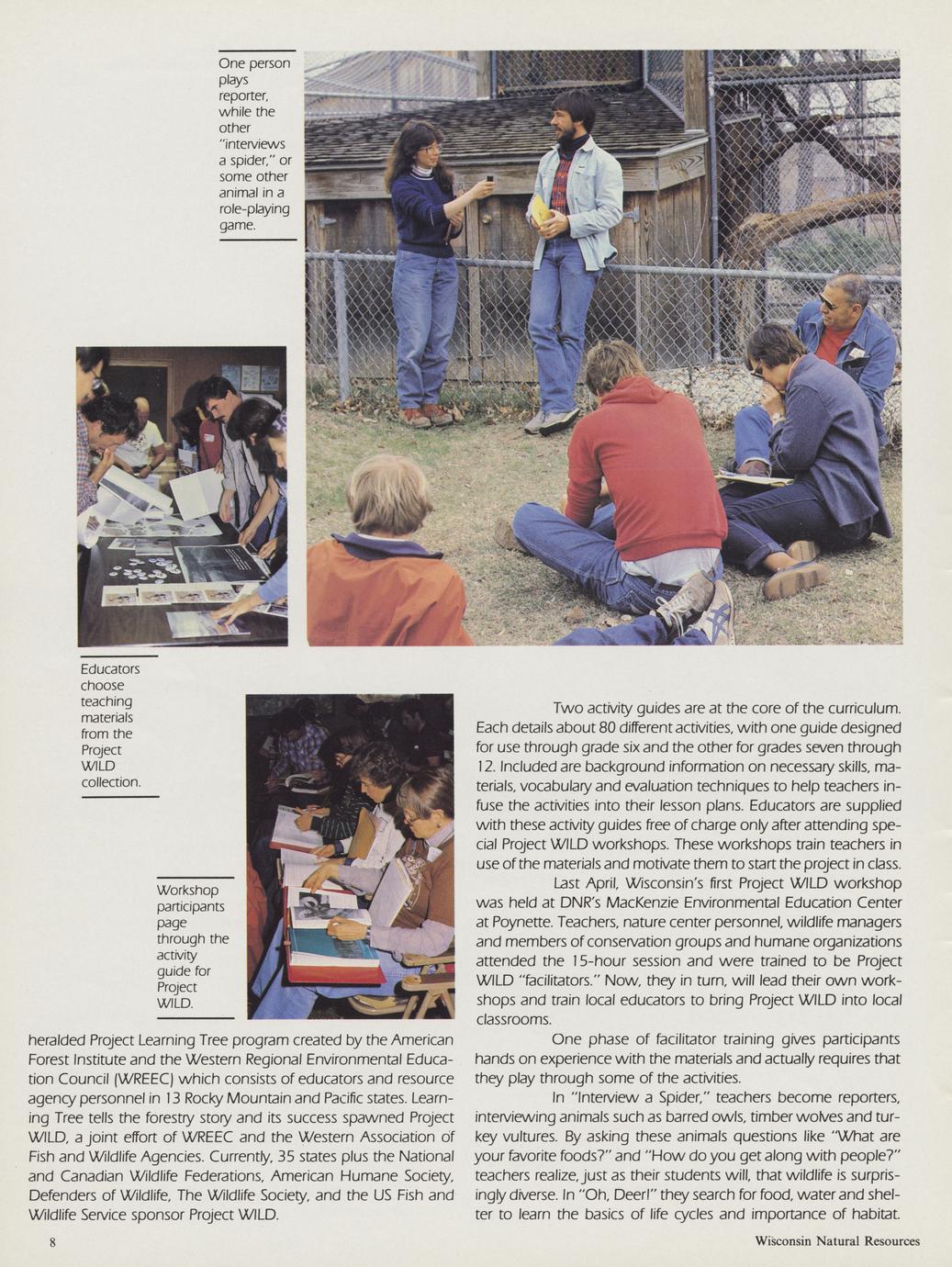 One person plays reporter, while the other "interviews a spider," or some other animal in a role-playing game.

Educators choose teaching materials from the Project WILD collection.

Workshop participants page through the activity guide for Project WILD.

heralded Project Learning Tree program created by the American Forest Institute and the Western Regional Environmental Education Council (WREEC) which consists of educators and resource agency personnel in 13 Rocky Mountain and Pacific states. Learning Tree tells the forestry story and its success spawned Project WILD, a joint effort of WREEC and the Western Association of Fish and Wildlife Agencies. Currently, 35 states plus the National and Canadian Wildlife Federations, American Humane Society, Defenders of Wildlife, The Wildlife Society, and the US Fish and Wildlife Service sponsor Project WILD.

Two activity guides are at the core of the curriculum. Each details about 80 different activities, with one guide designed for use through grade six and the other for grades seven through 12. Included are background information on necessary skills, materials, vocabulary and evaluation techniques to help teachers infuse the activities into their lesson plans. Educators are supplied with these activity guides free of charge only after attending special Project WILD workshops. These workshops train teachers in use of the materials and motivate them to start the project in class.

Last April, Wisconsin's first Project WILD workshop was held at DNR's MacKenzie Environmental Education Center at Poynette. Teachers, nature center personnel, wildlife managers and members of conservation groups and humane organizations attended the 15-hour session and were trained to be Project WILD "facilitators." Now, they in turn, will lead their own workshops and train local educators to bring Project WILD into local classrooms.

One phase of facilitator training gives participants hands on experience with the materials and actually requires that they play through some of the activities.

In "Interview a Spider," teachers become reporters, interviewing animals such as barred owls, timber wolves and turkey vultures. By asking these animals questions like "What are your favorite foods?" and "How do you get along with people?" teachers realize, just as their students will, that wildlife is surprisingly diverse. In "Oh, Deer!" they search for food, water and shelter to learn the basics of life cycles and importance of habitat.

8

Wisconsin Natural Resources